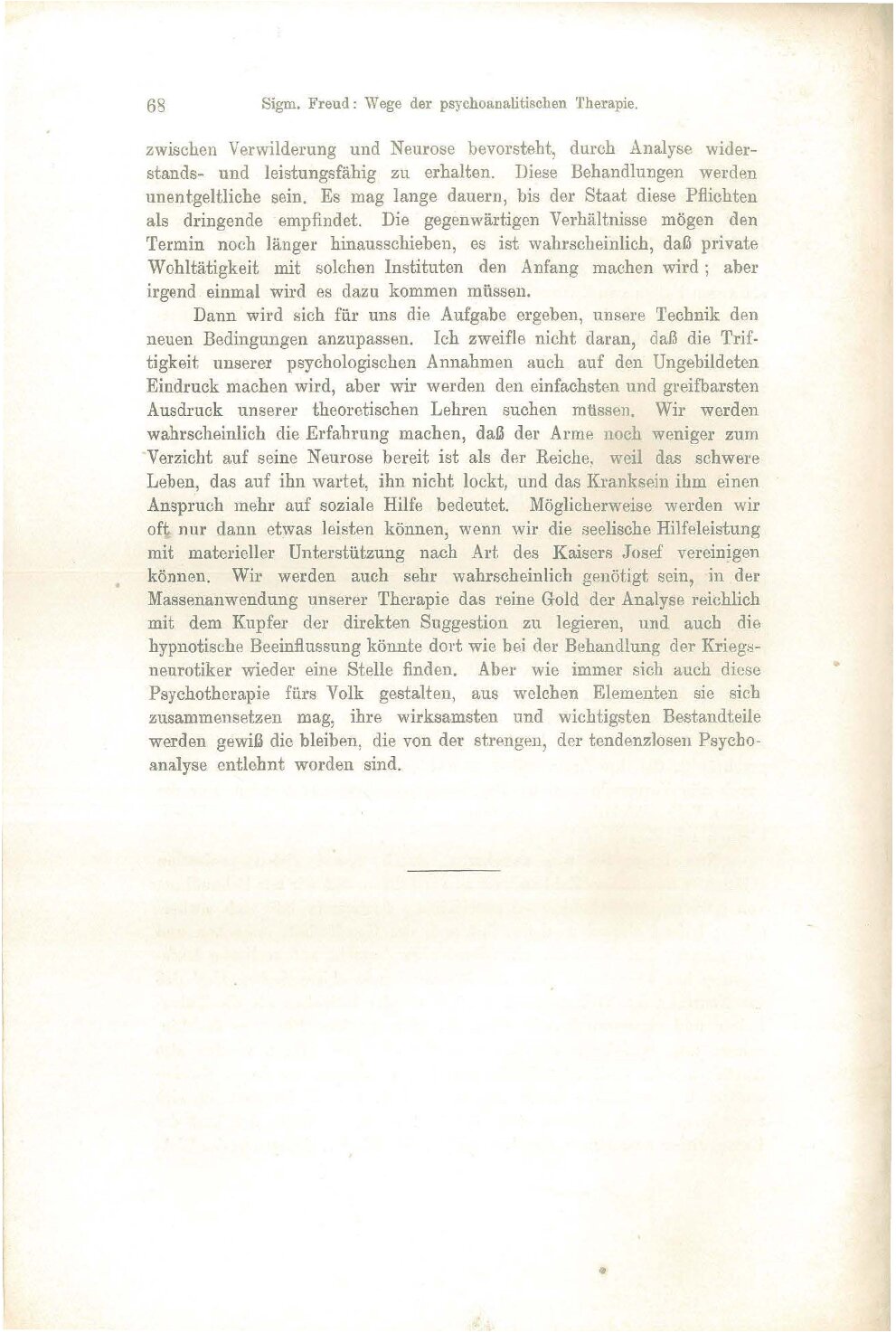 68 Sigm. Freud: Wege der psychoanalitischen Therapie.

zwischen Verwilderung und Neurose bevorsteht, durch Analyse widerstands- und leistungsfähig zu erhalten. Diese Behandlungen werden unentgeltliche sein. Es mag lange dauern, bis der Staat diese Pflichten als dringende empfindet. Die gegenwärtigen Verhältnisse mögen den Termin noch länger hinausschieben, es ist wahrscheinlich, daß private Wohltätigkeit mit solchen Instituten den Anfang machen wird; aber irgend einmal wird es dazu kommen müssen.

Dann wird sich für uns die Aufgabe ergeben, unsere Technik den neuen Bedingungen anzupassen. Ich zweifle nicht daran, daß die Triftigkeit unserer psychologischen Annahmen auch auf den Ungebildeten Eindruck machen wird, aber wir werden den einfachsten und greifbarsten Ausdruck unserer theoretischen Lehren suchen müssen. Wir werden wahrscheinlich die Erfahrung machen, daß der Arme noch weniger zum Verzicht auf seine Neurose bereit ist als der Reiche, weil das schwere Leben, das auf ihn wartet, ihn nicht lockt, und das Kranksein ihm einen Anspruch mehr auf soziale Hilfe bedeutet. Möglicherweise werden wir oft nur dann etwas leisten können, wenn wir die seelische Hilfeleistung mit materieller Unterstützung nach Art des Kaisers Josef vereinigen können. Wir werden auch sehr wahrscheinlich genötigt sein, in der Massenanwendung unserer Therapie das reine Gold der Analyse reichlich mit dem Kupfer der direkten Suggestion zu legieren, und auch die hypnotische Beeinflussung könnte dort wie bei der Behandlung der Kriegsneurotiker wieder eine Stelle finden. Aber wie immer sich auch diese Psychotherapie fürs Volk gestalten, aus welchen Elementen sie sich zusammensetzen mag, ihre wirksamsten und wichtigsten Bestandteile werden gewiß die bleiben, die von der strengen, der tendenzlosen Psychoanalyse entlehnt worden sind.